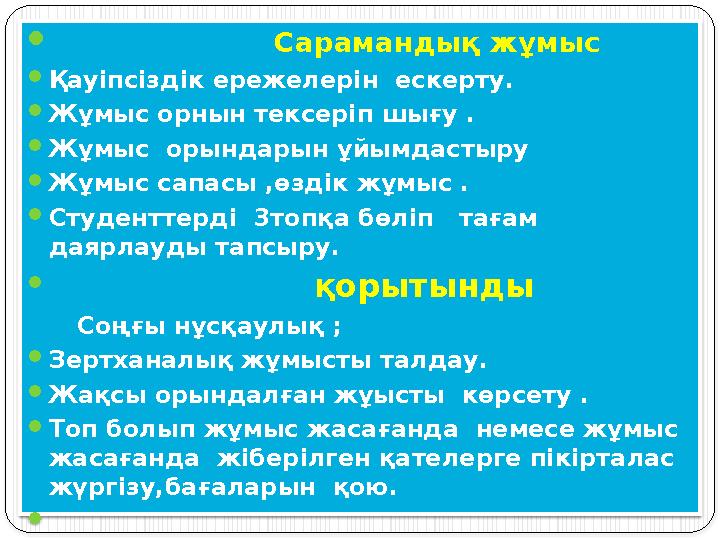 Сарамандық жұмыс

Қауіпсіздік ережелерін ескерту.

Жұмыс орнын тексеріп шығу .

Жұмыс орындарын ұйымдастыру

Жұмыс сапасы ,өздік жұмыс .

Студенттерді 3топқа бөліп тағам даярлауды тапсыру.

қорытынды

Соңғы нұсқаулық ;

Зертханалық жұмысты талдау.

Жақсы орындалған жұысты көрсету .

Топ болып жұмыс жасағанда немесе жұмыс жасағанда жіберілген қателерге пікірталас жүргізу,бағаларын қою.